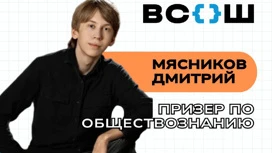 ВС{}Ш

МЯСНИКОВ ДМИТРИЙ

ПРИЗЕР ПО ОБЩЕСТВОЗНАНИЮ